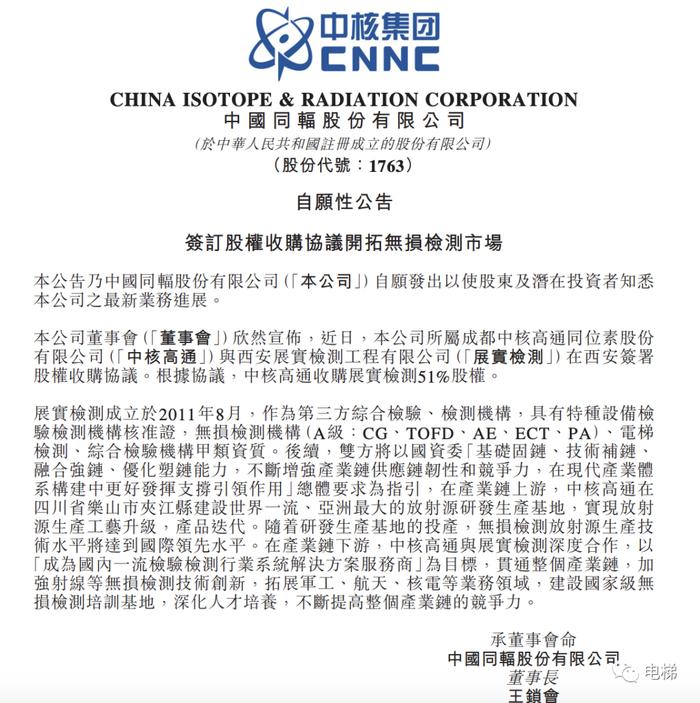 中核集团
CNNC

CHINA ISOTOPE & RADIATION CORPORATION
中國同輻股份有限公司
(於中華人民共和國註冊成立的股份有限公司)
(股份代號：1763)

自願性公告

簽訂股權收購協議開拓無損檢測市場

本公告乃中國同輻股份有限公司(「本公司」)自願發出以使股東及潛在投資者知悉本公司之最新業務進展。

本公司董事會(「董事會」)欣然宣佈，近日，本公司所屬成都中核高通同位素股份有限公司(「中核高通」)與西安展實檢測工程有限公司(「展實檢測」)在西安簽署股權收購協議。根據協議，中核高通收購展實檢測51%股權。

展實檢測成立於2011年8月，作為第三方綜合檢驗、檢測機構，具有特種設備檢驗檢測機構核准證，無損檢測機構(A級：CG、TOFD、AE、ECT、PA)、電梯檢測、綜合檢驗機構甲類資質。後續，雙方將以國資委「基礎固鏈、技術補鏈、融合強鏈、優化塑鏈能力，不斷增強產業鏈供應鏈韌性和競爭力，在現代產業體系構建中更好發揮支撐引領作用」總體要求為指引，在產業鏈上游，中核高通在四川省樂山市夾江縣建設世界一流、亞洲最大的放射源研發生產基地，實現放射源生產工藝升級，產品迭代。隨着研發生產基地的投產，無損檢測放射源生產技術水平將達到國際領先水平。在產業鏈下游，中核高通與展實檢測深度合作，以「成為國內一流檢驗檢測行業系統解決方案服務商」為目標，貫通整個產業鏈，加強射線等無損檢測技術創新，拓展軍工、航天、核電等業務領域，建設國家級無損檢測培訓基地，深化人才培養，不斷提高整個產業鏈的競爭力。

承董事會命
中國同輻股份有限公司
董事長
王鎖會

电梯